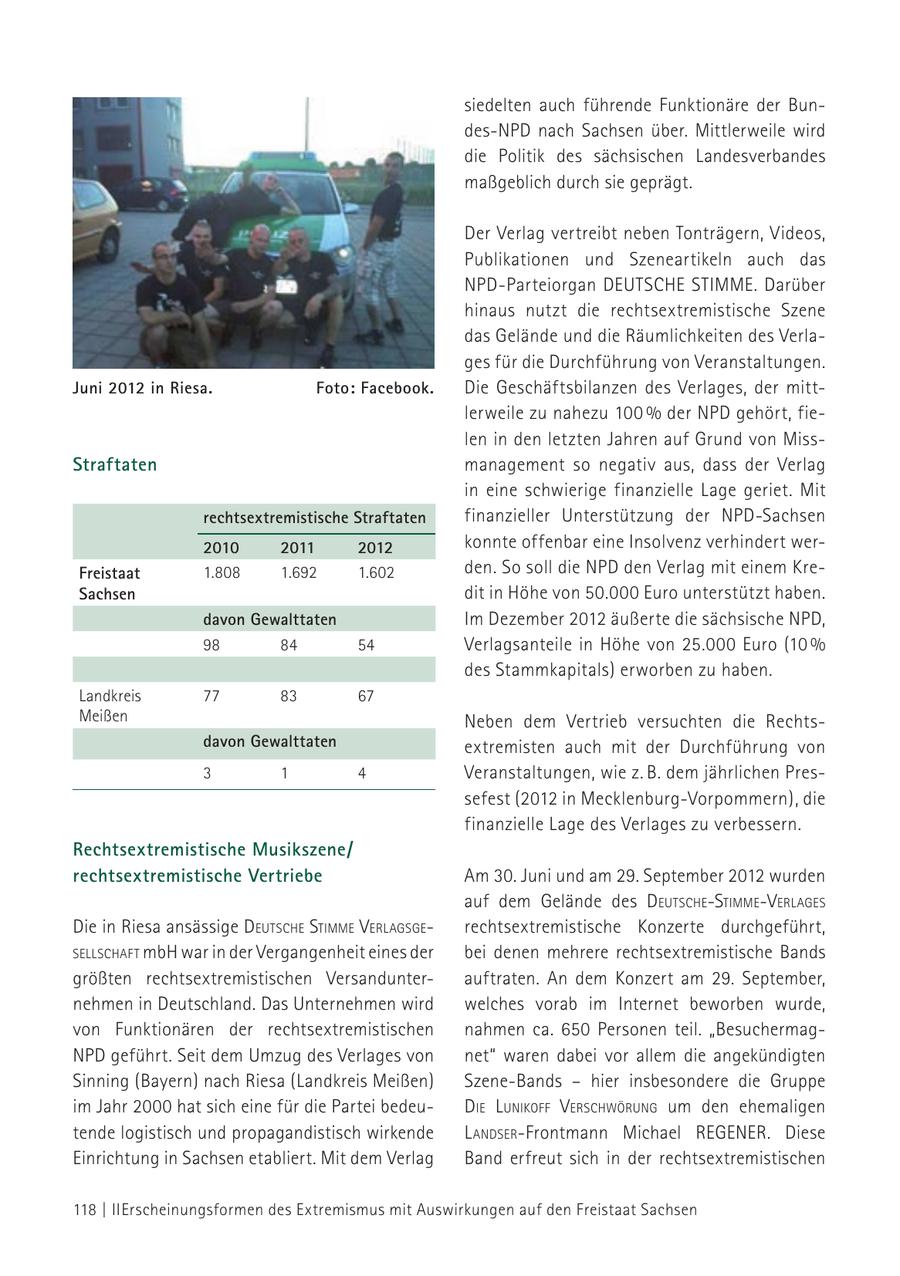 Juni 2012 in Riesa. Foto: Facebook.

Straftaten

| | rechtsextremistische Straftaten | | |
|---|---|---|---|
| | 2010 | 2011 | 2012 |
| Freistaat Sachsen | 1.808 | 1.692 | 1.602 |
| | davon Gewalttaten | | |
| | 98 | 84 | 54 |
| | | | |
| Landkreis Meißen | 77 | 83 | 67 |
| | davon Gewalttaten | | |
| | 3 | 1 | 4 |

Rechtsextremistische Musikszene/ rechtsextremistische Vertriebe

Die in Riesa ansässige Deutsche Stimme Verlagsgesellschaft mbH war in der Vergangenheit eines der größten rechtsextremistischen Versandunternehmen in Deutschland. Das Unternehmen wird von Funktionären der rechtsextremistischen NPD geführt. Seit dem Umzug des Verlages von Sinning (Bayern) nach Riesa (Landkreis Meißen) im Jahr 2000 hat sich eine für die Partei bedeutende logistisch und propagandistisch wirkende Einrichtung in Sachsen etabliert. Mit dem Verlag siedelten auch führende Funktionäre der Bundes-NPD nach Sachsen über. Mittlerweile wird die Politik des sächsischen Landesverbandes maßgeblich durch sie geprägt.

Der Verlag vertreibt neben Tonträgern, Videos, Publikationen und Szeneartikeln auch das NPD-Parteiorgan DEUTSCHE STIMME. Darüber hinaus nutzt die rechtsextremistische Szene das Gelände und die Räumlichkeiten des Verlages für die Durchführung von Veranstaltungen. Die Geschäftsbilanzen des Verlages, der mittlerweile zu nahezu 100 % der NPD gehört, fielen in den letzten Jahren auf Grund von Missmanagement so negativ aus, dass der Verlag in eine schwierige finanzielle Lage geriet. Mit finanzieller Unterstützung der NPD-Sachsen konnte offenbar eine Insolvenz verhindert werden. So soll die NPD den Verlag mit einem Kredit in Höhe von 50.000 Euro unterstützt haben. Im Dezember 2012 äußerte die sächsische NPD, Verlagsanteile in Höhe von 25.000 Euro (10 % des Stammkapitals) erworben zu haben.

Neben dem Vertrieb versuchten die Rechtsextremisten auch mit der Durchführung von Veranstaltungen, wie z. B. dem jährlichen Pressefest (2012 in Mecklenburg-Vorpommern), die finanzielle Lage des Verlages zu verbessern.

Am 30. Juni und am 29. September 2012 wurden auf dem Gelände des Deutsche-Stimme-Verlages rechtsextremistische Konzerte durchgeführt, bei denen mehrere rechtsextremistische Bands auftraten. An dem Konzert am 29. September, welches vorab im Internet beworben wurde, nahmen ca. 650 Personen teil. „Besuchermagnet“ waren dabei vor allem die angekündigten Szene-Bands – hier insbesondere die Gruppe Die Lunikoff Verschwörung um den ehemaligen Landser-Frontmann Michael REGENER. Diese Band erfreut sich in der rechtsextremistischen

118 | IIErscheinungsformen des Extremismus mit Auswirkungen auf den Freistaat Sachsen